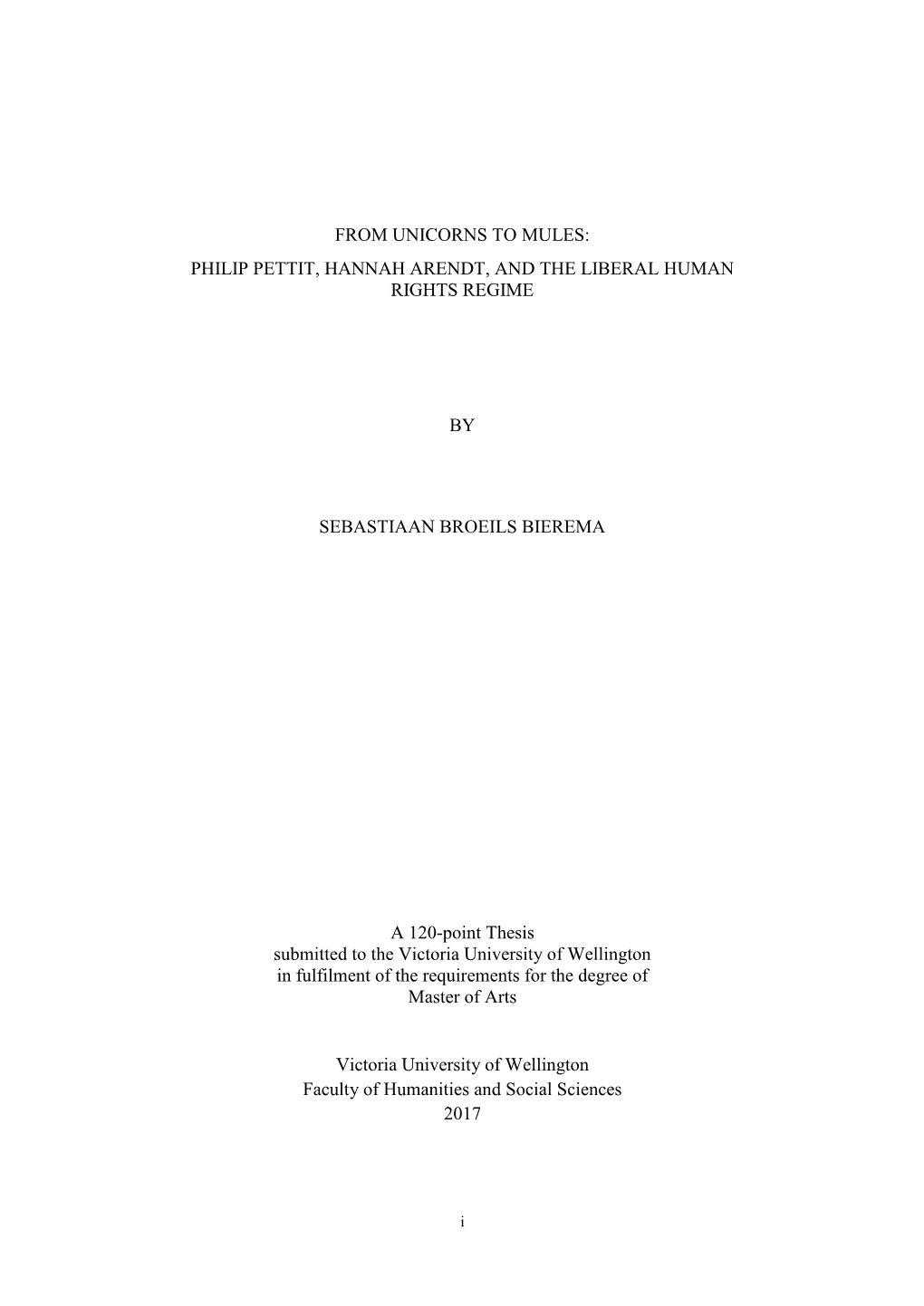 FROM UNICORNS TO MULES:
PHILIP PETTIT, HANNAH ARENDT, AND THE LIBERAL HUMAN RIGHTS REGIME

BY

SEBASTIAAN BROEILS BIEREMA

A 120-point Thesis
submitted to the Victoria University of Wellington
in fulfilment of the requirements for the degree of
Master of Arts

Victoria University of Wellington
Faculty of Humanities and Social Sciences
2017

i